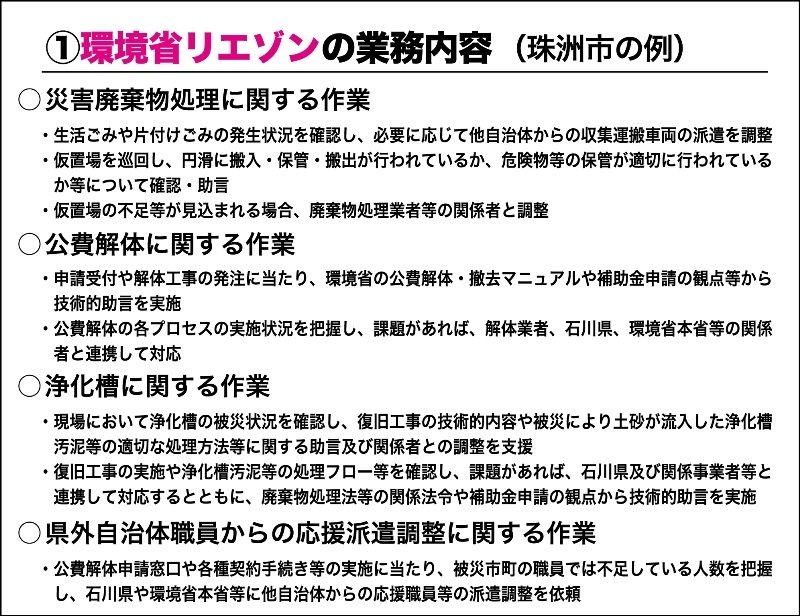 ①環境省リエゾンの業務内容 （珠洲市の例）

○災害廃棄物処理に関する作業

・生活ごみや片付けごみの発生状況を確認し、必要に応じて他自治体からの収集運搬車両の派遣を調整
・仮置場を巡回し、円滑に搬入・保管・搬出が行われているか、危険物等の保管が適切に行われているか等について確認・助言
・仮置場の不足等が見込まれる場合、廃棄物処理業者等の関係者と調整

○公費解体に関する作業

・申請受付や解体工事の発注に当たり、環境省の公費解体・撤去マニュアルや補助金申請の観点等から技術的助言を実施
・公費解体の各プロセスの実施状況を把握し、課題があれば、解体業者、石川県、環境省本省等の関係者と連携して対応

○浄化槽に関する作業

・現場において浄化槽の被災状況を確認し、復旧工事の技術的内容や被災により土砂が流入した浄化槽汚泥等の適切な処理方法等に関する助言及び関係者との調整を支援
・復旧工事の実施や浄化槽汚泥等の処理フロー等を確認し、課題があれば、石川県及び関係事業者等と連携して対応するとともに、廃棄物処理法等の関係法令や補助金申請の観点から技術的助言を実施

○県外自治体職員からの応援派遣調整に関する作業

・公費解体申請窓口や各種契約手続き等の実施に当たり、被災市町の職員では不足している人数を把握し、石川県や環境省本省等に他自治体からの応援職員等の派遣調整を依頼